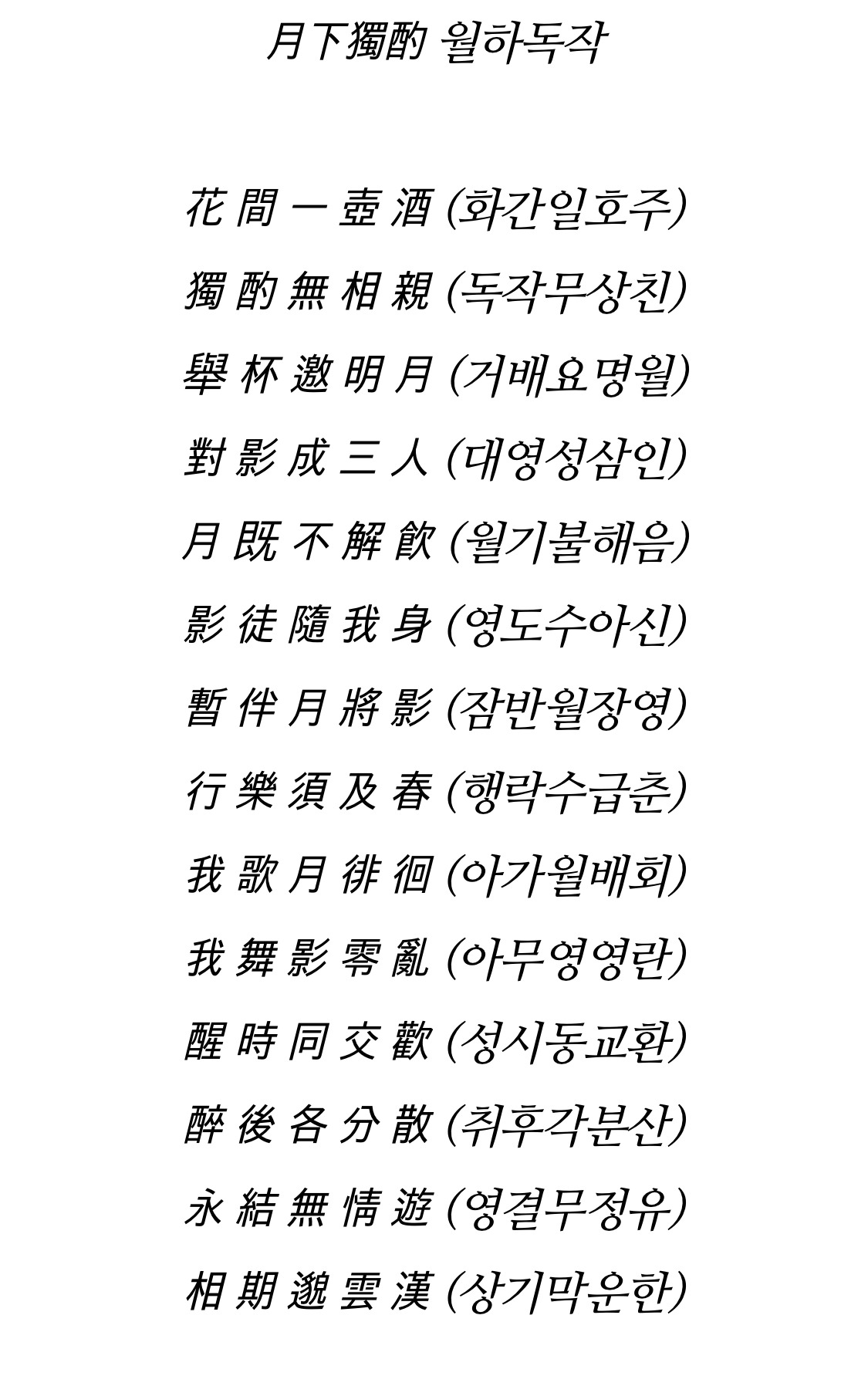 月下獨酌 월하독작

花 間 一 壺 酒 (화간일호주)
獨 酌 無 相 親 (독작무상친)
擧 杯 邀 明 月 (거배요명월)
對 影 成 三 人 (대영성삼인)
月 旣 不 解 飮 (월기불해음)
影 徒 隨 我 身 (영도수아신)
暫 伴 月 將 影 (잠반월장영)
行 樂 須 及 春 (행락수급춘)
我 歌 月 徘 徊 (아가월배회)
我 舞 影 零 亂 (아무영영란)
醒 時 同 交 歡 (성시동교환)
醉 後 各 分 散 (취후각분산)
永 結 無 情 遊 (영결무정유)
相 期 邈 雲 漢 (상기막운한)